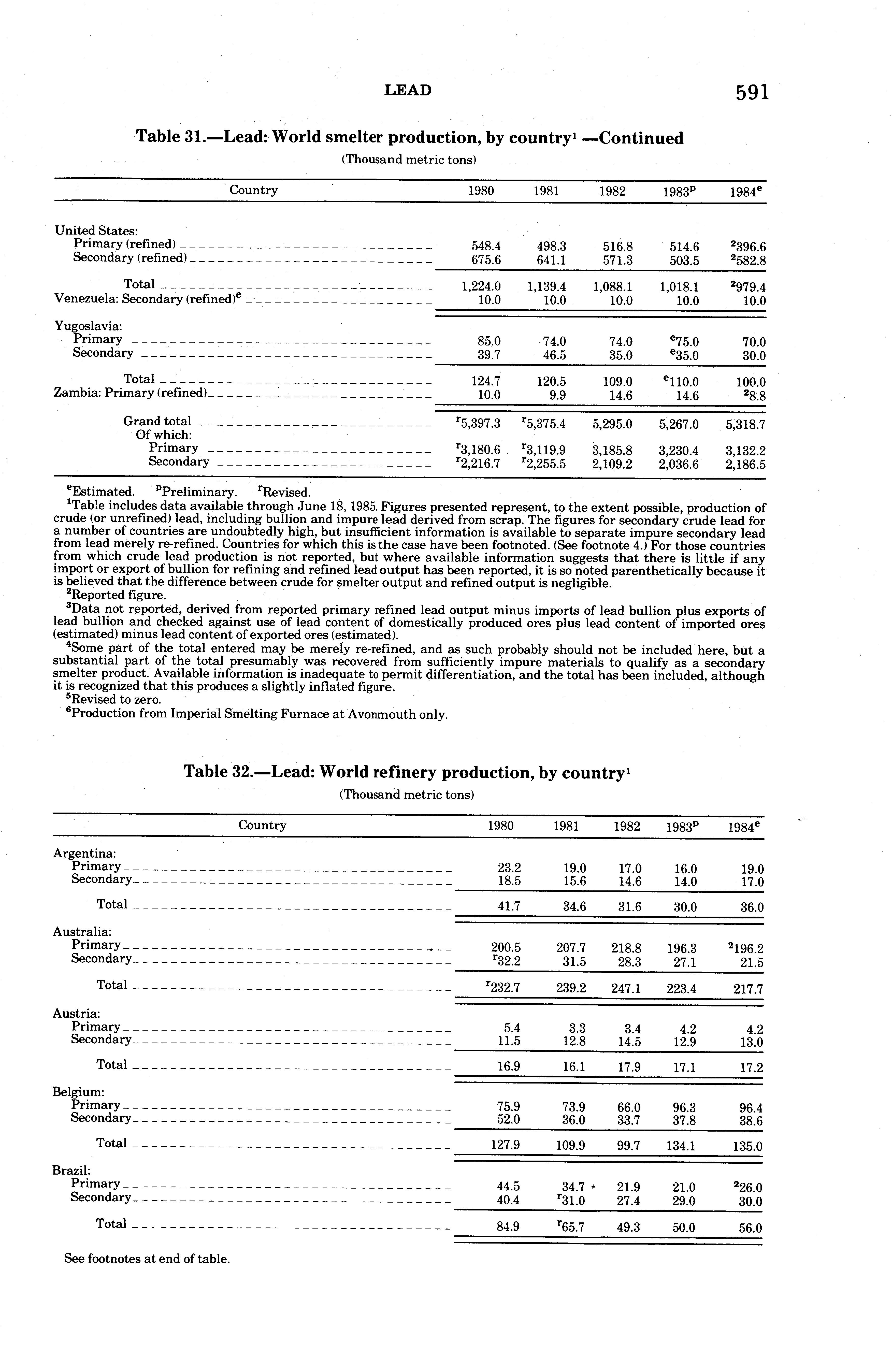 LEAD 591

Table 31.—Lead: World smelter production, by country$^1$ —Continued

(Thousand metric tons)

| Country | 1980 | 1981 | 1982 | 1983$^p$ | 1984$^e$ |
|---|---|---|---|---|---|
| United States: | | | | | |
| Primary (refined) | 548.4 | 498.3 | 516.8 | 514.6 | $^2$396.6 |
| Secondary (refined) | 675.6 | 641.1 | 571.3 | 503.5 | $^2$582.8 |
| Total | 1,224.0 | 1,139.4 | 1,088.1 | 1,018.1 | $^2$979.4 |
| Venezuela: Secondary (refined)$^e$ | 10.0 | 10.0 | 10.0 | 10.0 | 10.0 |
| Yugoslavia: | | | | | |
| Primary | 85.0 | 74.0 | 74.0 | $^e$75.0 | 70.0 |
| Secondary | 39.7 | 46.5 | 35.0 | $^e$35.0 | 30.0 |
| Total | 124.7 | 120.5 | 109.0 | $^e$110.0 | 100.0 |
| Zambia: Primary (refined) | 10.0 | 9.9 | 14.6 | 14.6 | $^2$8.8 |
| Grand total | $^r$5,397.3 | $^r$5,375.4 | 5,295.0 | 5,267.0 | 5,318.7 |
| Of which: | | | | | |
| Primary | $^r$3,180.6 | $^r$3,119.9 | 3,185.8 | 3,230.4 | 3,132.2 |
| Secondary | $^r$2,216.7 | $^r$2,255.5 | 2,109.2 | 2,036.6 | 2,186.5 |

$^e$Estimated. $^p$Preliminary. $^r$Revised.
$^1$Table includes data available through June 18, 1985. Figures presented represent, to the extent possible, production of crude (or unrefined) lead, including bullion and impure lead derived from scrap. The figures for secondary crude lead for a number of countries are undoubtedly high, but insufficient information is available to separate impure secondary lead from lead merely re-refined. Countries for which this is the case have been footnoted. (See footnote 4.) For those countries from which crude lead production is not reported, but where available information suggests that there is little if any import or export of bullion for refining and refined lead output has been reported, it is so noted parenthetically because it is believed that the difference between crude for smelter output and refined output is negligible.
$^2$Reported figure.
$^3$Data not reported, derived from reported primary refined lead output minus imports of lead bullion plus exports of lead bullion and checked against use of lead content of domestically produced ores plus lead content of imported ores (estimated) minus lead content of exported ores (estimated).
$^4$Some part of the total entered may be merely re-refined, and as such probably should not be included here, but a substantial part of the total presumably was recovered from sufficiently impure materials to qualify as a secondary smelter product. Available information is inadequate to permit differentiation, and the total has been included, although it is recognized that this produces a slightly inflated figure.
$^5$Revised to zero.
$^6$Production from Imperial Smelting Furnace at Avonmouth only.

Table 32.—Lead: World refinery production, by country$^1$

(Thousand metric tons)

| Country | 1980 | 1981 | 1982 | 1983$^p$ | 1984$^e$ |
|---|---|---|---|---|---|
| Argentina: | | | | | |
| Primary | 23.2 | 19.0 | 17.0 | 16.0 | 19.0 |
| Secondary | 18.5 | 15.6 | 14.6 | 14.0 | 17.0 |
| Total | 41.7 | 34.6 | 31.6 | 30.0 | 36.0 |
| Australia: | | | | | |
| Primary | 200.5 | 207.7 | 218.8 | 196.3 | $^2$196.2 |
| Secondary | $^r$32.2 | 31.5 | 28.3 | 27.1 | 21.5 |
| Total | $^r$232.7 | 239.2 | 247.1 | 223.4 | 217.7 |
| Austria: | | | | | |
| Primary | 5.4 | 3.3 | 3.4 | 4.2 | 4.2 |
| Secondary | 11.5 | 12.8 | 14.5 | 12.9 | 13.0 |
| Total | 16.9 | 16.1 | 17.9 | 17.1 | 17.2 |
| Belgium: | | | | | |
| Primary | 75.9 | 73.9 | 66.0 | 96.3 | 96.4 |
| Secondary | 52.0 | 36.0 | 33.7 | 37.8 | 38.6 |
| Total | 127.9 | 109.9 | 99.7 | 134.1 | 135.0 |
| Brazil: | | | | | |
| Primary | 44.5 | 34.7 | 21.9 | 21.0 | $^2$26.0 |
| Secondary | 40.4 | $^r$31.0 | 27.4 | 29.0 | 30.0 |
| Total | 84.9 | $^r$65.7 | 49.3 | 50.0 | 56.0 |

See footnotes at end of table.